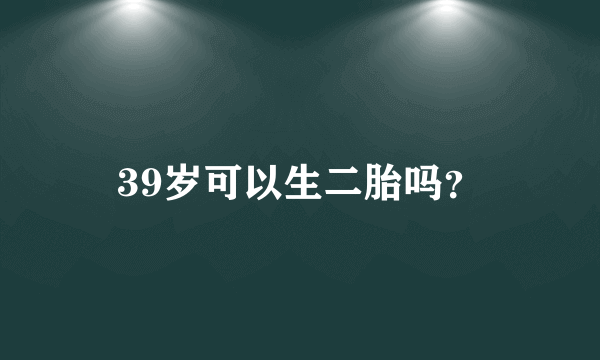 39岁可以生二胎吗?